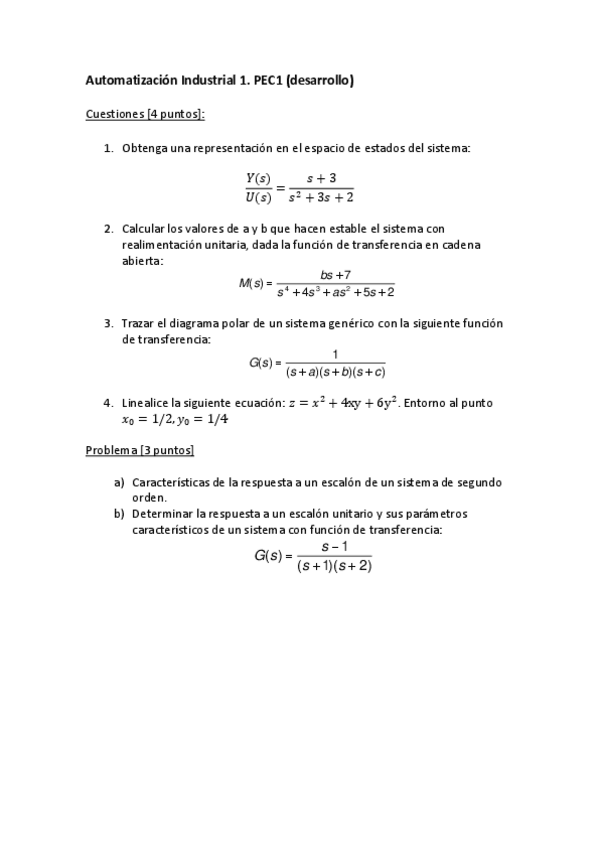 Automatización Industrial 1. PEC1 (desarrollo)

Cuestiones [4 puntos]:

1. Obtenga una representación en el espacio de estados del sistema:

$\frac{Y(s)}{U(s)} = \frac{s+3}{s^2+3s+2}$

2. Calcular los valores de a y b que hacen estable el sistema con realimentación unitaria, dada la función de transferencia en cadena abierta:

$M(s) = \frac{bs+7}{s^4+4s^3+as^2+5s+2}$

3. Trazar el diagrama polar de un sistema genérico con la siguiente función de transferencia:

$G(s) = \frac{1}{(s+a)(s+b)(s+c)}$

4. Linealice la siguiente ecuación: $z = x^2 + 4xy + 6y^2$. Entorno al punto $x_0 = 1/2, y_0 = 1/4$

Problema [3 puntos]

a) Características de la respuesta a un escalón de un sistema de segundo orden.
b) Determinar la respuesta a un escalón unitario y sus parámetros característicos de un sistema con función de transferencia:

$G(s) = \frac{s-1}{(s+1)(s+2)}$